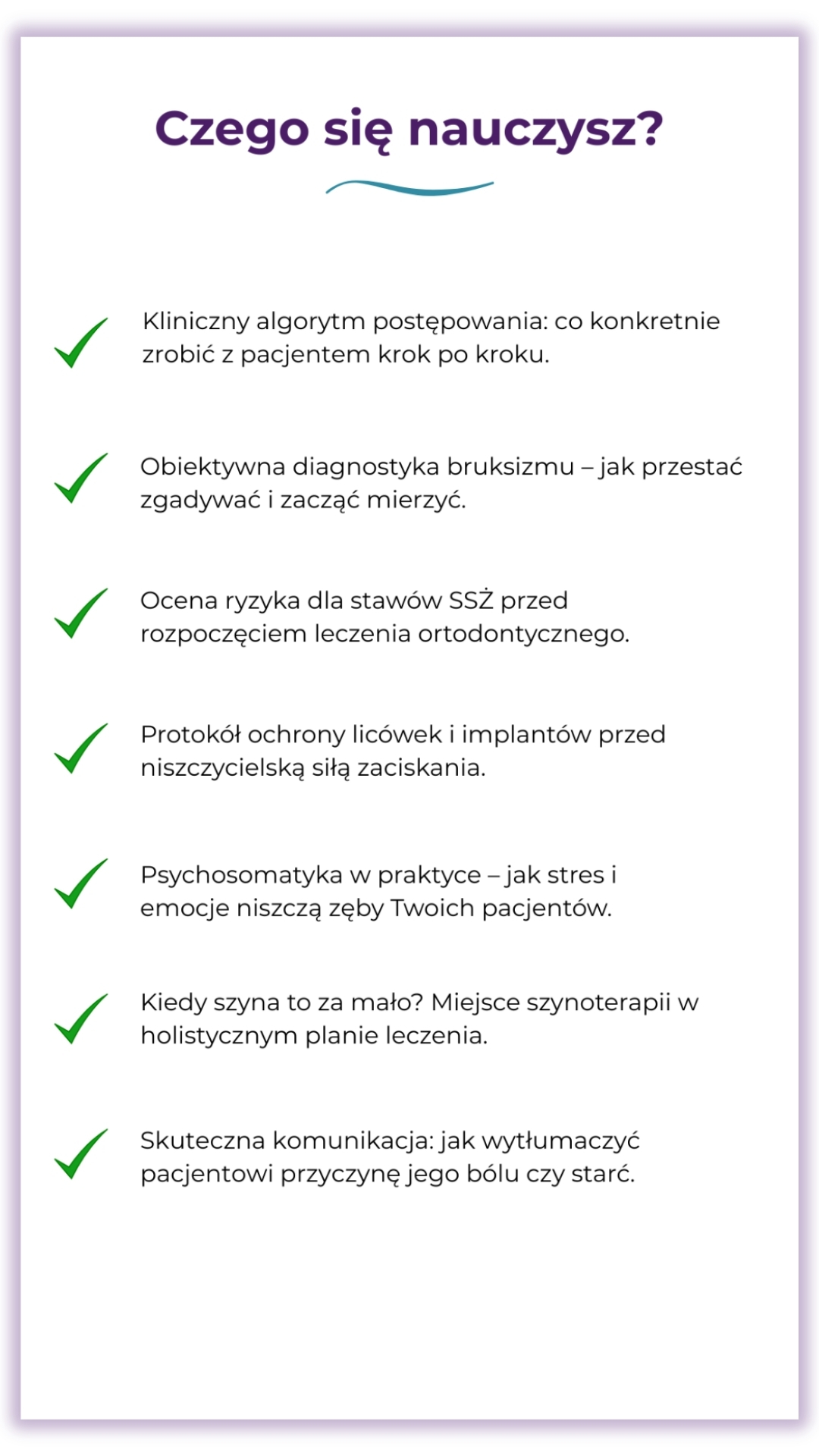 Czego się nauczysz?

Kliniczny algorytm postępowania: co konkretnie zrobić z pacjentem krok po kroku.

Obiektywna diagnostyka bruksizmu – jak przestać zgadywać i zacząć mierzyć.

Ocena ryzyka dla stawów SSŻ przed rozpoczęciem leczenia ortodontycznego.

Protokół ochrony licówek i implantów przed niszczycielską siłą zaciskania.

Psychosomatyka w praktyce – jak stres i emocje niszczą zęby Twoich pacjentów.

Kiedy szyna to za mało? Miejsce szynoterapii w holistycznym planie leczenia.

Skuteczna komunikacja: jak wytłumaczyć pacjentowi przyczynę jego bólu czy starć.